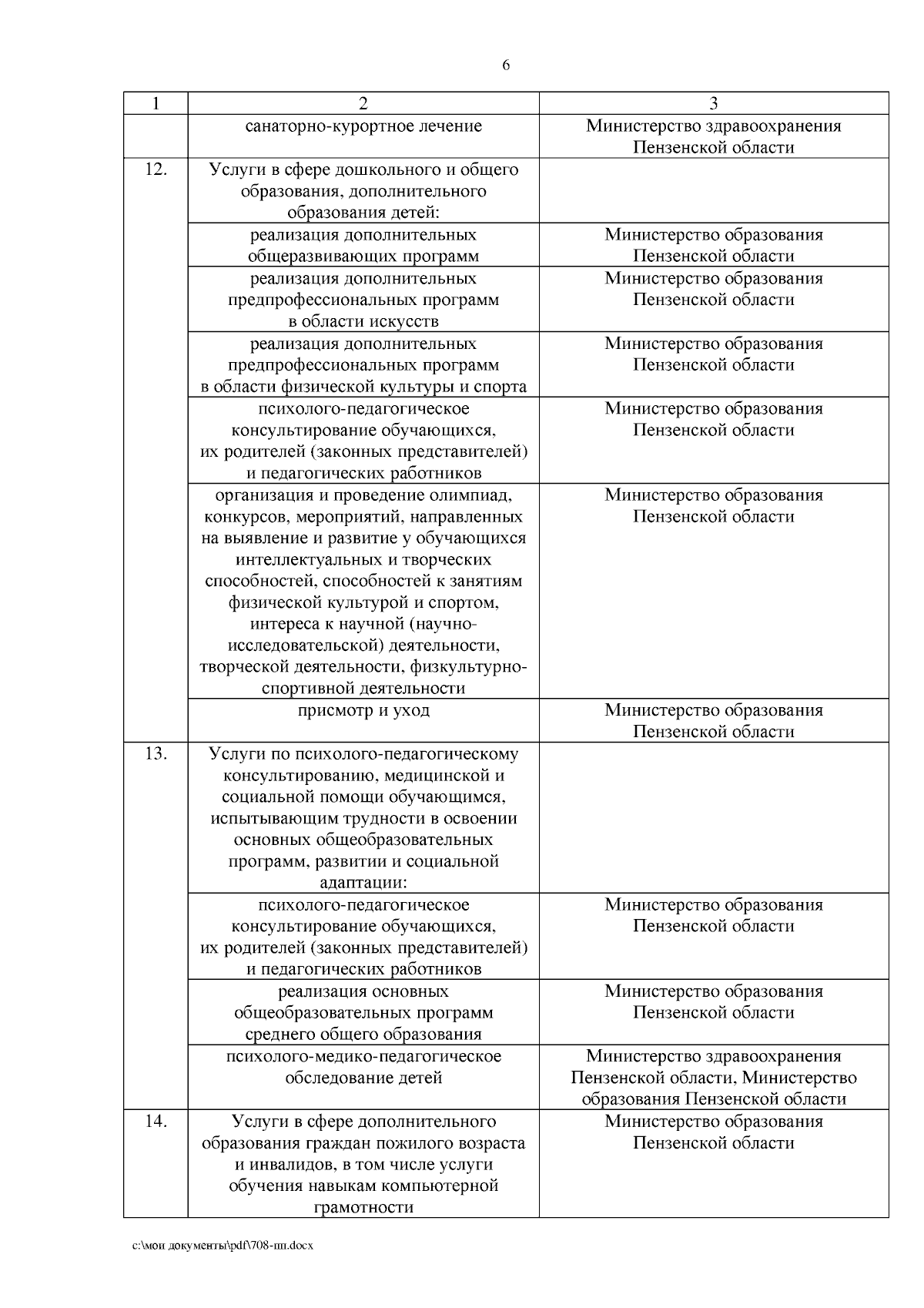 6

| 1 | 2 | 3 |
|---|---|---|
| | санаторно-курортное лечение | Министерство здравоохранения Пензенской области |
| 12. | Услуги в сфере дошкольного и общего образования, дополнительного образования детей: | |
| | реализация дополнительных общеразвивающих программ | Министерство образования Пензенской области |
| | реализация дополнительных предпрофессиональных программ в области искусств | Министерство образования Пензенской области |
| | реализация дополнительных предпрофессиональных программ в области физической культуры и спорта | Министерство образования Пензенской области |
| | психолого-педагогическое консультирование обучающихся, их родителей (законных представителей) и педагогических работников | Министерство образования Пензенской области |
| | организация и проведение олимпиад, конкурсов, мероприятий, направленных на выявление и развитие у обучающихся интеллектуальных и творческих способностей, способностей к занятиям физической культурой и спортом, интереса к научной (научно-исследовательской) деятельности, творческой деятельности, физкультурно-спортивной деятельности | Министерство образования Пензенской области |
| | присмотр и уход | Министерство образования Пензенской области |
| 13. | Услуги по психолого-педагогическому консультированию, медицинской и социальной помощи обучающимся, испытывающим трудности в освоении основных общеобразовательных программ, развитии и социальной адаптации: | |
| | психолого-педагогическое консультирование обучающихся, их родителей (законных представителей) и педагогических работников | Министерство образования Пензенской области |
| | реализация основных общеобразовательных программ среднего общего образования | Министерство образования Пензенской области |
| | психолого-медико-педагогическое обследование детей | Министерство здравоохранения Пензенской области, Министерство образования Пензенской области |
| 14. | Услуги в сфере дополнительного образования граждан пожилого возраста и инвалидов, в том числе услуги обучения навыкам компьютерной грамотности | Министерство образования Пензенской области |

c:\мои документы\pdf\708-пп.docx